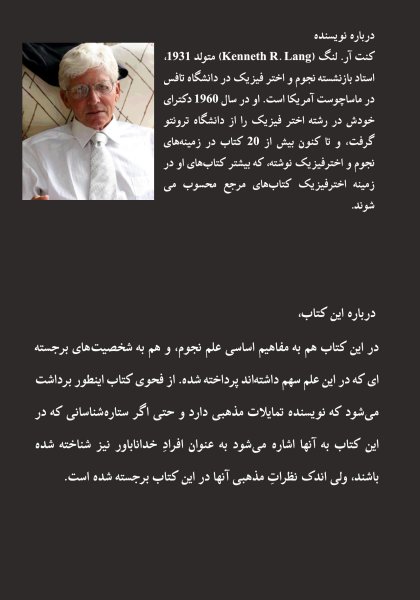 درباره نویسنده
کنت آر. لنگ (Kenneth R. Lang) متولد 1931، استاد بازنشسته نجوم و اختر فیزیک در دانشگاه تافس در ماساچوست آمریکا است. او در سال 1960 دکترای خودش در رشته اختر فیزیک را از دانشگاه ترونتو گرفت، و تا کنون بیش از 20 کتاب در زمینه‌های نجوم و اخترفیزیک نوشته، که بیشتر کتاب‌های او در زمینه اخترفیزیک کتاب‌های مرجع محسوب می شوند.

درباره این کتاب،

در این کتاب هم به مفاهیم اساسی علم نجوم، و هم به شخصیت‌های برجسته ای که در این علم سهم داشته‌اند پرداخته شده. از فحوی کتاب اینطور برداشت می‌شود که نویسنده تمایلات مذهبی دارد و حتی اگر ستاره‌شناسانی که در این کتاب به آنها اشاره می‌شود به عنوان افرادِ خداناباور نیز شناخته شده باشند، ولی اندک نظراتِ مذهبی آنها در این کتاب برجسته شده است.